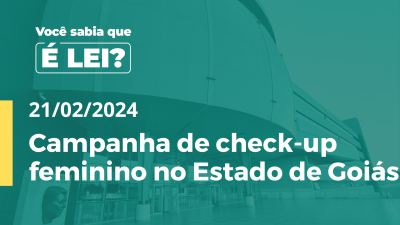 Você sabia que
É LEI?

21/02/2024

Campanha de check-up feminino no Estado de Goiás